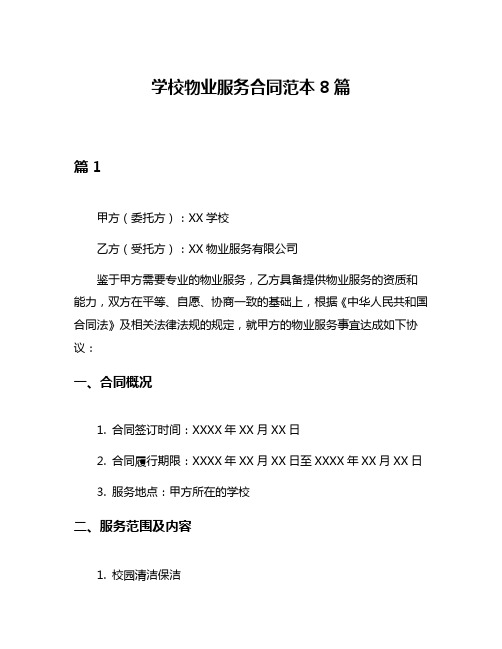 学校物业服务合同范本 8 篇

篇 1

甲方（委托方）：XX 学校

乙方（受托方）：XX 物业服务有限公司

鉴于甲方需要专业的物业服务，乙方具备提供物业服务的资质和能力，双方在平等、自愿、协商一致的基础上，根据《中华人民共和国合同法》及相关法律法规的规定，就甲方的物业服务事宜达成如下协议：

一、合同概况

1. 合同签订时间：XXXX 年 XX 月 XX 日

2. 合同履行期限：XXXX 年 XX 月 XX 日至 XXXX 年 XX 月 XX 日

3. 服务地点：甲方所在的学校

二、服务范围及内容

1. 校园清洁保洁